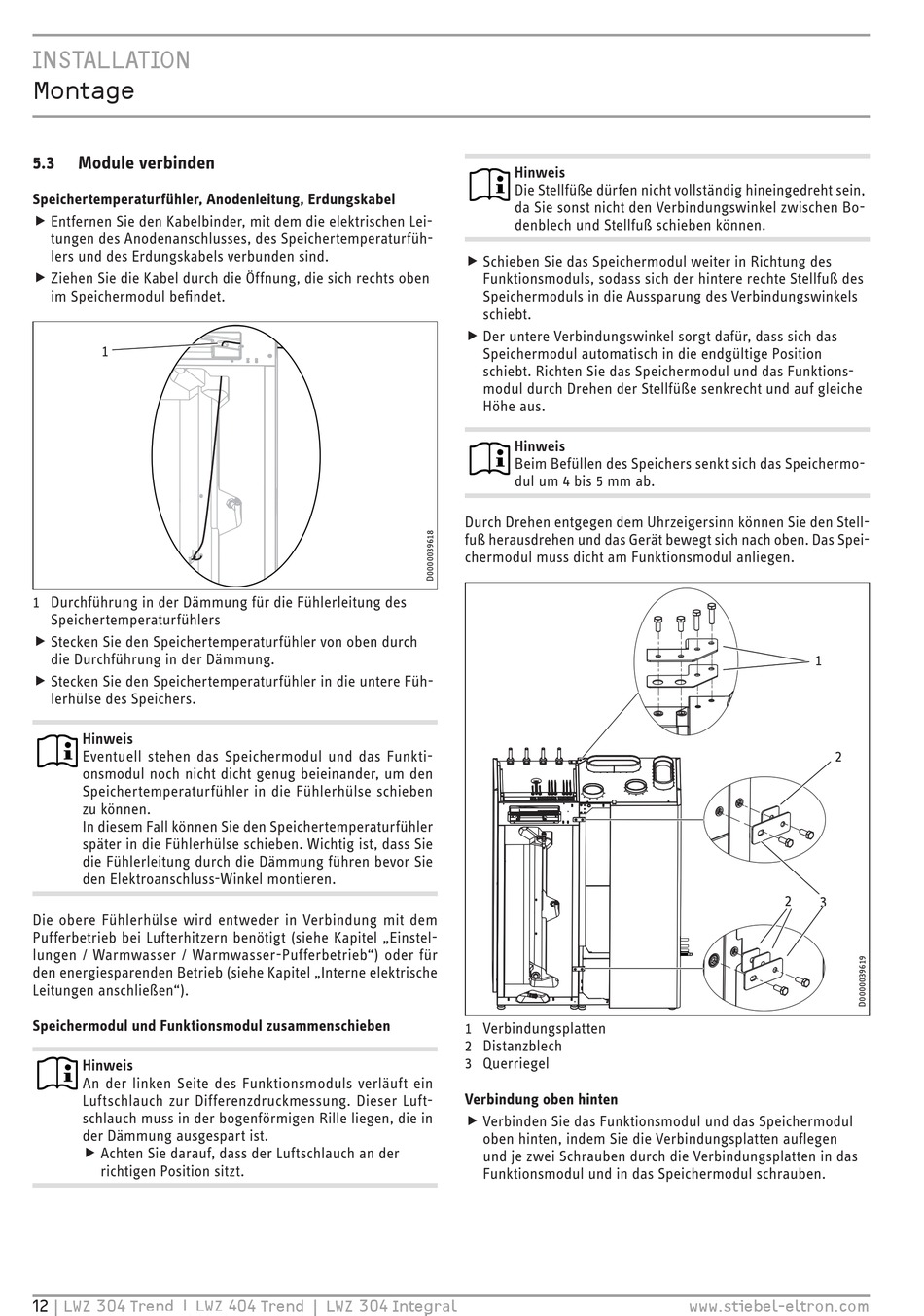 INSTALLATION
Montage

5.3 Module verbinden

Speichertemperaturfühler, Anodenleitung, Erdungskabel

▶ Entfernen Sie den Kabelbinder, mit dem die elektrischen Leitungen des Anodenanschlusses, des Speichertemperaturfühlers und des Erdungskabels verbunden sind.
▶ Ziehen Sie die Kabel durch die Öffnung, die sich rechts oben im Speichermodul befindet.

1

D0000039618

1 Durchführung in der Dämmung für die Fühlerleitung des Speichertemperaturfühlers
▶ Stecken Sie den Speichertemperaturfühler von oben durch die Durchführung in der Dämmung.
▶ Stecken Sie den Speichertemperaturfühler in die untere Fühlerhülse des Speichers.

Hinweis
Eventuell stehen das Speichermodul und das Funktionsmodul noch nicht dicht genug beieinander, um den Speichertemperaturfühler in die Fühlerhülse schieben zu können.
In diesem Fall können Sie den Speichertemperaturfühler später in die Fühlerhülse schieben. Wichtig ist, dass Sie die Fühlerleitung durch die Dämmung führen bevor Sie den Elektroanschluss-Winkel montieren.

Die obere Fühlerhülse wird entweder in Verbindung mit dem Pufferbetrieb bei Lufterhitzern benötigt (siehe Kapitel „Einstellungen / Warmwasser / Warmwasser-Pufferbetrieb“) oder für den energiesparenden Betrieb (siehe Kapitel „Interne elektrische Leitungen anschließen“).

Speichermodul und Funktionsmodul zusammenschieben

Hinweis
An der linken Seite des Funktionsmoduls verläuft ein Luftschlauch zur Differenzdruckmessung. Dieser Luftschlauch muss in der bogenförmigen Rille liegen, die in der Dämmung ausgespart ist.
▶ Achten Sie darauf, dass der Luftschlauch an der richtigen Position sitzt.

Hinweis
Die Stellfüße dürfen nicht vollständig hineingedreht sein, da Sie sonst nicht den Verbindungswinkel zwischen Bodenblech und Stellfuß schieben können.

▶ Schieben Sie das Speichermodul weiter in Richtung des Funktionsmoduls, sodass sich der hintere rechte Stellfuß des Speichermoduls in die Aussparung des Verbindungswinkels schiebt.
▶ Der untere Verbindungswinkel sorgt dafür, dass sich das Speichermodul automatisch in die endgültige Position schiebt. Richten Sie das Speichermodul und das Funktionsmodul durch Drehen der Stellfüße senkrecht und auf gleiche Höhe aus.

Hinweis
Beim Befüllen des Speichers senkt sich das Speichermodul um 4 bis 5 mm ab.

Durch Drehen entgegen dem Uhrzeigersinn können Sie den Stellfuß herausdrehen und das Gerät bewegt sich nach oben. Das Speichermodul muss dicht am Funktionsmodul anliegen.

1
2
2 3

D0000039619

1 Verbindungsplatten
2 Distanzblech
3 Querriegel

Verbindung oben hinten
▶ Verbinden Sie das Funktionsmodul und das Speichermodul oben hinten, indem Sie die Verbindungsplatten auflegen und je zwei Schrauben durch die Verbindungsplatten in das Funktionsmodul und in das Speichermodul schrauben.

12 | LWZ 304 Trend | LWZ 404 Trend | LWZ 304 Integral www.stiebel-eltron.com